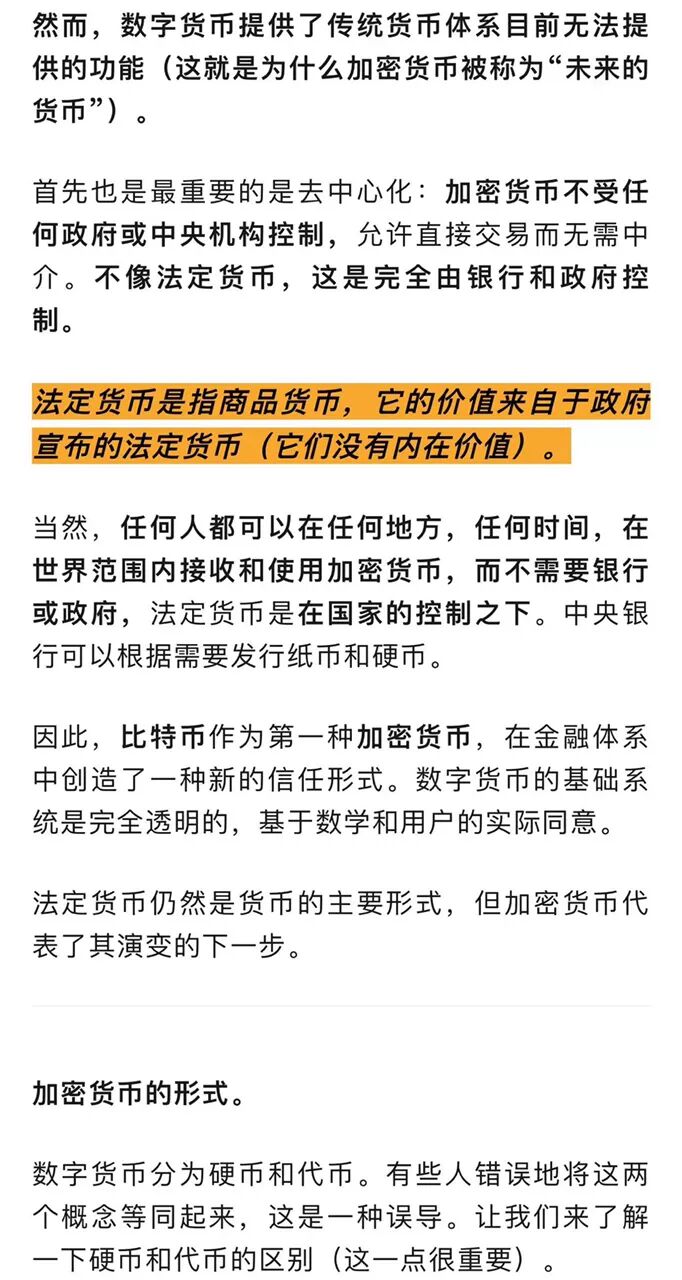 然而，数字货币提供了传统货币体系目前无法提供的功能（这就是为什么加密货币被称为“未来的货币”）。

首先也是最重要的是去中心化：加密货币不受任何政府或中央机构控制，允许直接交易而无需中介。不像法定货币，这是完全由银行和政府控制。

法定货币是指商品货币，它的价值来自于政府宣布的法定货币（它们没有内在价值）。

当然，任何人都可以在任何地方，任何时间，在世界范围内接收和使用加密货币，而不需要银行或政府，法定货币是在国家的控制之下。中央银行可以根据需要发行纸币和硬币。

因此，比特币作为第一种加密货币，在金融体系中创造了一种新的信任形式。数字货币的基础系统是完全透明的，基于数学和用户的实际同意。

法定货币仍然是货币的主要形式，但加密货币代表了其演变的下一步。

加密货币的形式。

数字货币分为硬币和代币。有些人错误地将这两个概念等同起来，这是一种误导。让我们来了解一下硬币和代币的区别（这一点很重要）。